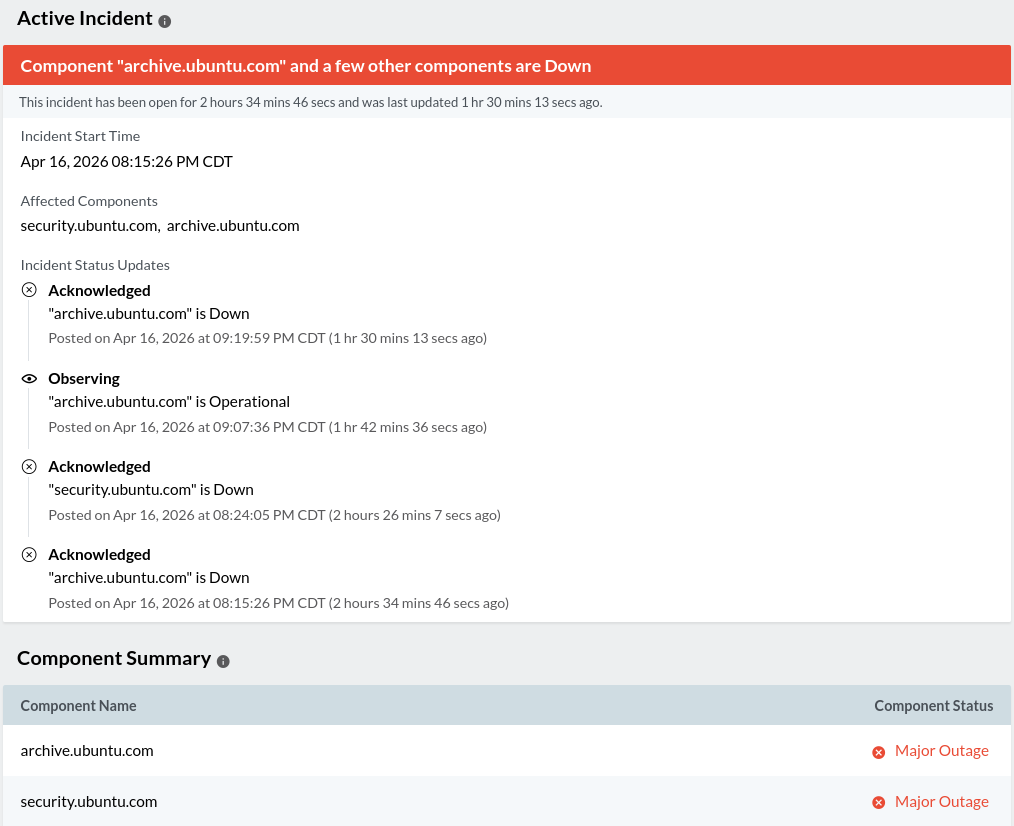 Active Incident

Component "archive.ubuntu.com" and a few other components are Down

This incident has been open for 2 hours 34 mins 46 secs and was last updated 1 hr 30 mins 13 secs ago.

Incident Start Time
Apr 16, 2026 08:15:26 PM CDT

Affected Components
security.ubuntu.com, archive.ubuntu.com

Incident Status Updates

Acknowledged
"archive.ubuntu.com" is Down
Posted on Apr 16, 2026 at 09:19:59 PM CDT (1 hr 30 mins 13 secs ago)

Observing
"archive.ubuntu.com" is Operational
Posted on Apr 16, 2026 at 09:07:36 PM CDT (1 hr 42 mins 36 secs ago)

Acknowledged
"security.ubuntu.com" is Down
Posted on Apr 16, 2026 at 08:24:05 PM CDT (2 hours 26 mins 7 secs ago)

Acknowledged
"archive.ubuntu.com" is Down
Posted on Apr 16, 2026 at 08:15:26 PM CDT (2 hours 34 mins 46 secs ago)

Component Summary

| Component Name | Component Status |
|---|---|
| archive.ubuntu.com | Major Outage |
| security.ubuntu.com | Major Outage |